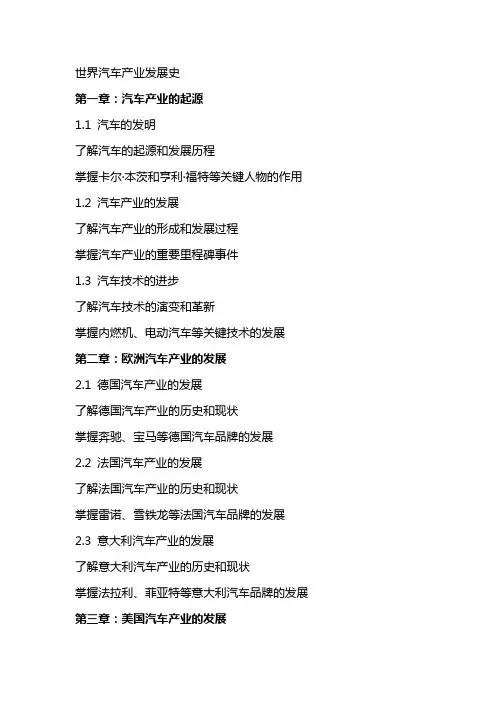 世界汽车产业发展史

第一章：汽车产业的起源

1.1 汽车的发明

了解汽车的起源和发展历程

掌握卡尔·本茨和亨利·福特等关键人物的作用

1.2 汽车产业的发展

了解汽车产业的形成和发展过程

掌握汽车产业的重要里程碑事件

1.3 汽车技术的进步

了解汽车技术的演变和革新

掌握内燃机、电动汽车等关键技术的发展

第二章：欧洲汽车产业的发展

2.1 德国汽车产业的发展

了解德国汽车产业的历史和现状

掌握奔驰、宝马等德国汽车品牌的发展

2.2 法国汽车产业的发展

了解法国汽车产业的历史和现状

掌握雷诺、雪铁龙等法国汽车品牌的发展

2.3 意大利汽车产业的发展

了解意大利汽车产业的历史和现状

掌握法拉利、菲亚特等意大利汽车品牌的发展

第三章：美国汽车产业的发展